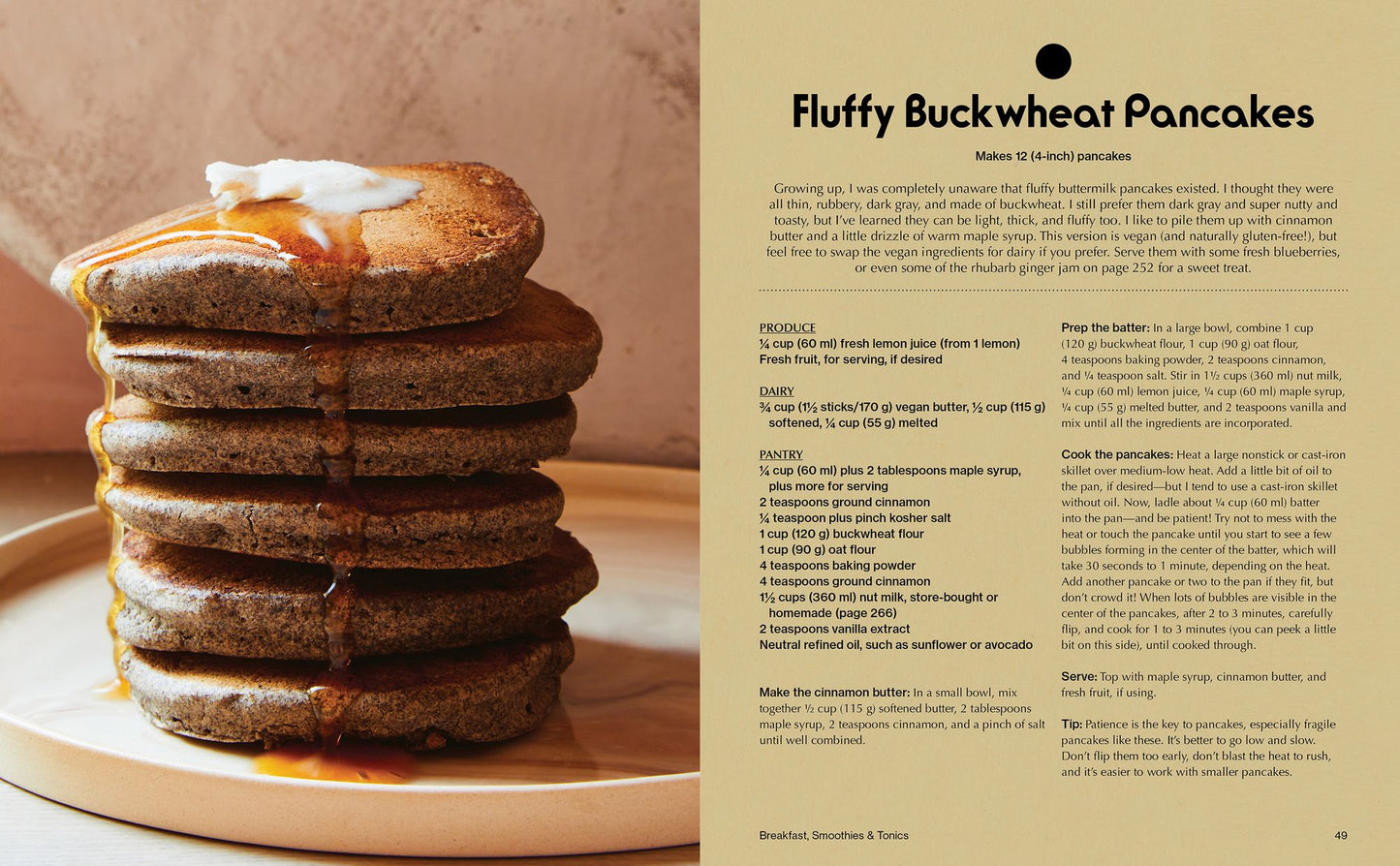 Fluffy Buckwheat Pancakes

Makes 12 (4-inch) pancakes

Growing up, I was completely unaware that fluffy buttermilk pancakes existed. I thought they were all thin, rubbery, dark gray, and made of buckwheat. I still prefer them dark gray and super nutty and toasty, but I've learned they can be light, thick, and fluffy too. I like to pile them up with cinnamon butter and a little drizzle of warm maple syrup. This version is vegan (and naturally gluten-free!), but feel free to swap the vegan ingredients for dairy if you prefer. Serve them with some fresh blueberries, or even some of the rhubarb ginger jam on page 252 for a sweet treat.

PRODUCE
¼ cup (60 ml) fresh lemon juice (from 1 lemon)
Fresh fruit, for serving, if desired

DAIRY
¾ cup (1½ sticks/170 g) vegan butter, ½ cup (115 g) softened, ¼ cup (55 g) melted

PANTRY
¼ cup (60 ml) plus 2 tablespoons maple syrup, plus more for serving
2 teaspoons ground cinnamon
¼ teaspoon plus pinch kosher salt
1 cup (120 g) buckwheat flour
1 cup (90 g) oat flour
4 teaspoons baking powder
4 teaspoons ground cinnamon
1½ cups (360 ml) nut milk, store-bought or homemade (page 266)
2 teaspoons vanilla extract
Neutral refined oil, such as sunflower or avocado

Make the cinnamon butter: In a small bowl, mix together ½ cup (115 g) softened butter, 2 tablespoons maple syrup, 2 teaspoons cinnamon, and a pinch of salt until well combined.

Prep the batter: In a large bowl, combine 1 cup (120 g) buckwheat flour, 1 cup (90 g) oat flour, 4 teaspoons baking powder, 2 teaspoons cinnamon, and ¼ teaspoon salt. Stir in 1½ cups (360 ml) nut milk, ¼ cup (60 ml) lemon juice, ¼ cup (60 ml) maple syrup, ¼ cup (55 g) melted butter, and 2 teaspoons vanilla and mix until all the ingredients are incorporated.

Cook the pancakes: Heat a large nonstick or cast-iron skillet over medium-low heat. Add a little bit of oil to the pan, if desired—but I tend to use a cast-iron skillet without oil. Now, ladle about ¼ cup (60 ml) batter into the pan—and be patient! Try not to mess with the heat or touch the pancake until you start to see a few bubbles forming in the center of the batter, which will take 30 seconds to 1 minute, depending on the heat. Add another pancake or two to the pan if they fit, but don't crowd it! When lots of bubbles are visible in the center of the pancakes, after 2 to 3 minutes, carefully flip, and cook for 1 to 3 minutes (you can peek a little bit on this side), until cooked through.

Serve: Top with maple syrup, cinnamon butter, and fresh fruit, if using.

Tip: Patience is the key to pancakes, especially fragile pancakes like these. It's better to go low and slow. Don't flip them too early, don't blast the heat to rush, and it's easier to work with smaller pancakes.

Breakfast, Smoothies & Tonics 49